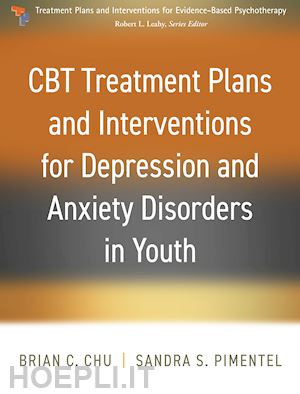 Treatment Plans and Interventions for Evidence-Based Psychotherapy
Robert L. Leahy, Series Editor

CBT Treatment Plans and Interventions for Depression and Anxiety Disorders in Youth

BRIAN C. CHU | SANDRA S. PIMENTEL

HOEPLI.IT